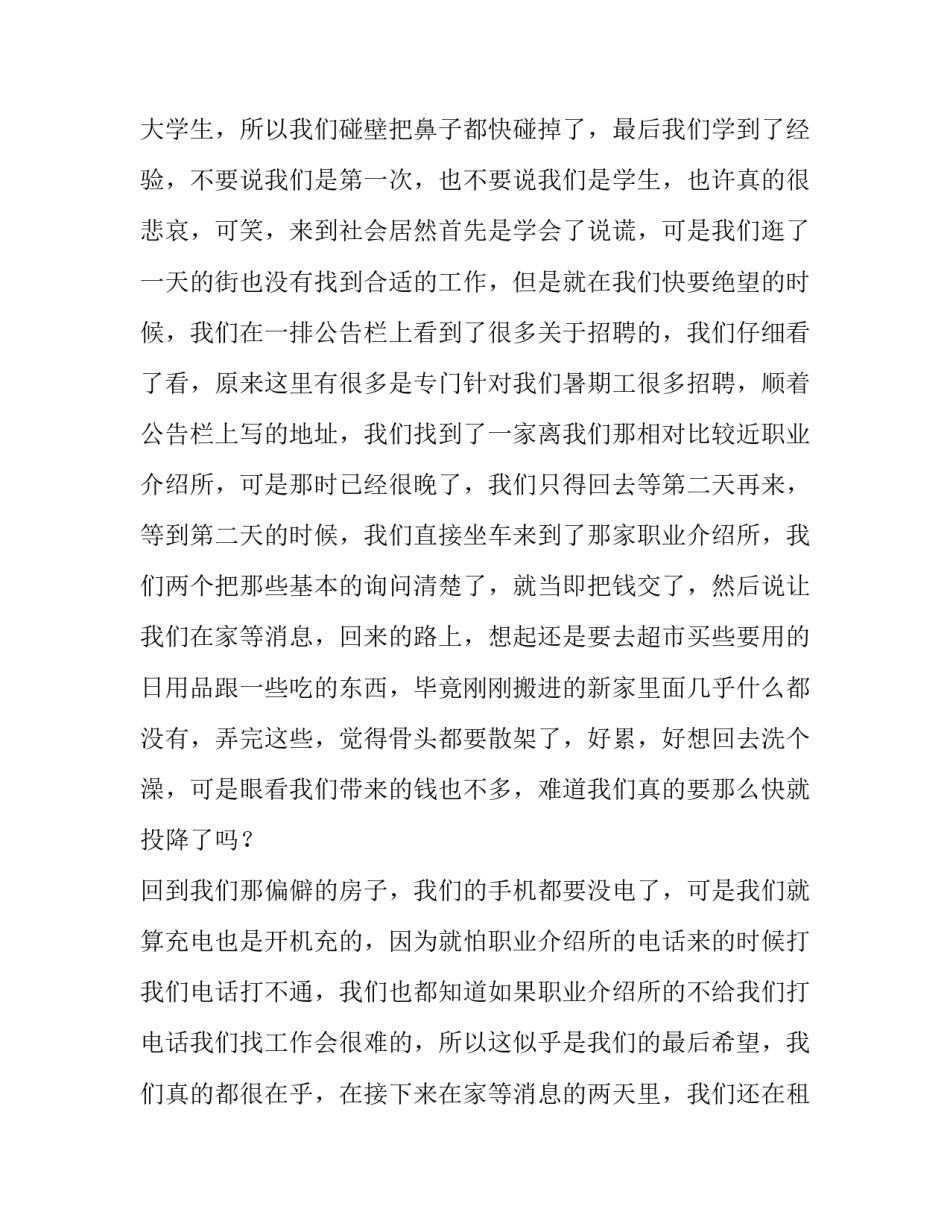 大学生，所以我们碰壁把鼻子都快碰掉了，最后我们学到了经验，不要说我们是第一次，也不要说我们是学生，也许真的很悲哀，可笑，来到社会居然首先是学会了说谎，可是我们逛了一天的街也没有找到合适的工作，但是就在我们快要绝望的时候，我们在一排公告栏上看到了很多关于招聘的，我们仔细看了看，原来这里有很多是专门针对我们暑期工很多招聘，顺着公告栏上写的地址，我们找到了一家离我们那相对比较近职业介绍所，可是那时已经很晚了，我们只得回去等第二天再来，等到第二天的时候，我们直接坐车来到了那家职业介绍所，我们两个把那些基本的询问清楚了，就当即把钱交了，然后说让我们在家等消息，回来的路上，想起还是要去超市买些要用的日用品跟一些吃的东西，毕竟刚刚搬进的新家里面几乎什么都没有，弄完这些，觉得骨头都要散架了，好累，好想回去洗个澡，可是眼看我们带来的钱也不多，难道我们真的要那么快就投降了吗？

回到我们那偏僻的房子，我们的手机都要没电了，可是我们就算充电也是开机充的，因为就怕职业介绍所的电话来的时候打我们电话打不通，我们也都知道如果职业介绍所的不给我们打电话我们找工作会很难的，所以这似乎是我们的最后希望，我们真的都很在乎，在接下来在家等消息的两天里，我们还在租